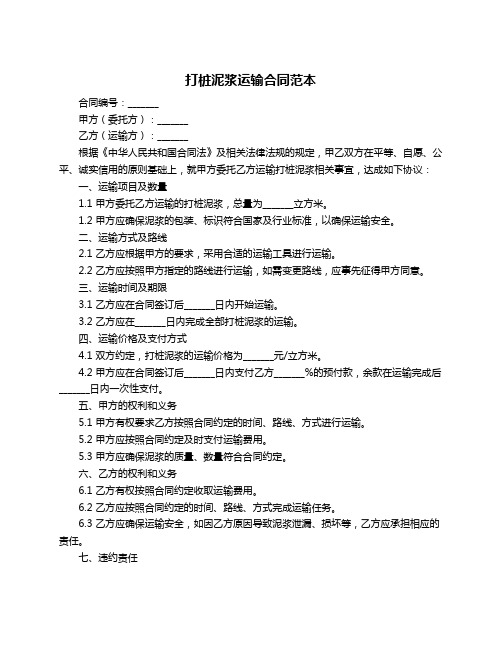 打桩泥浆运输合同范本

合同编号：______

甲方（委托方）：______

乙方（运输方）：______

根据《中华人民共和国合同法》及相关法律法规的规定，甲乙双方在平等、自愿、公平、诚实信用的原则基础上，就甲方委托乙方运输打桩泥浆相关事宜，达成如下协议：

一、运输项目及数量

1.1 甲方委托乙方运输的打桩泥浆，总量为______立方米。

1.2 甲方应确保泥浆的包装、标识符合国家及行业标准，以确保运输安全。

二、运输方式及路线

2.1 乙方应根据甲方的要求，采用合适的运输工具进行运输。

2.2 乙方应按照甲方指定的路线进行运输，如需变更路线，应事先征得甲方同意。

三、运输时间及期限

3.1 乙方应在合同签订后______日内开始运输。

3.2 乙方应在______日内完成全部打桩泥浆的运输。

四、运输价格及支付方式

4.1 双方约定，打桩泥浆的运输价格为______元/立方米。

4.2 甲方应在合同签订后______日内支付乙方______%的预付款，余款在运输完成后______日内一次性支付。

五、甲方的权利和义务

5.1 甲方有权要求乙方按照合同约定的时间、路线、方式进行运输。

5.2 甲方应按照合同约定及时支付运输费用。

5.3 甲方应确保泥浆的质量、数量符合合同约定。

六、乙方的权利和义务

6.1 乙方有权按照合同约定收取运输费用。

6.2 乙方应按照合同约定的时间、路线、方式完成运输任务。

6.3 乙方应确保运输安全，如因乙方原因导致泥浆泄漏、损坏等，乙方应承担相应的责任。

七、违约责任